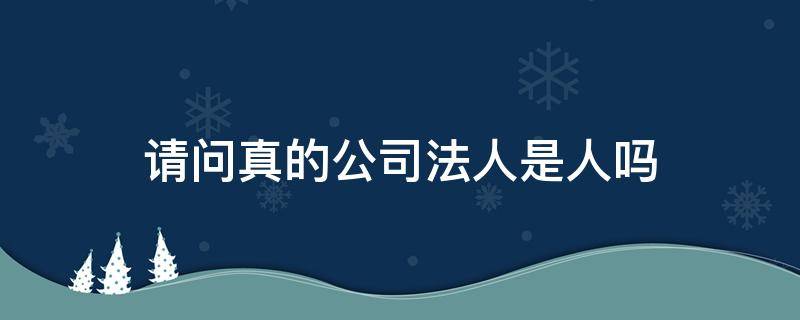 请问真的公司法人是人吗